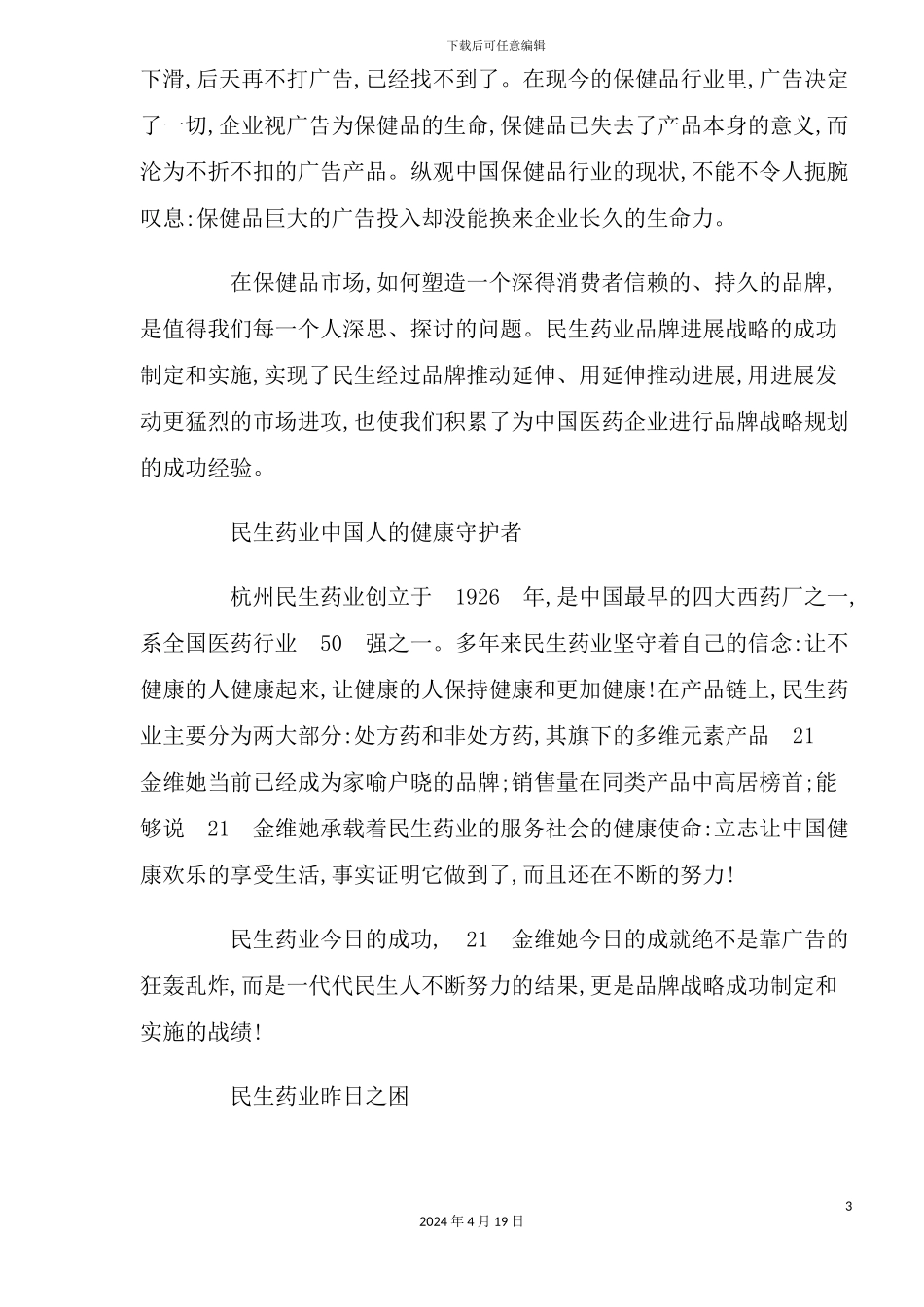 下载后可任意编辑

下滑,后天再不打广告,已经找不到了。在现今的保健品行业里,广告决定了一切,企业视广告为保健品的生命,保健品已失去了产品本身的意义,而沦为不折不扣的广告产品。纵观中国保健品行业的现状,不能不令人扼腕叹息:保健品巨大的广告投入却没能换来企业长久的生命力。

在保健品市场,如何塑造一个深得消费者信赖的、持久的品牌,是值得我们每一个人深思、探讨的问题。民生药业品牌进展战略的成功制定和实施,实现了民生经过品牌推动延伸、用延伸推动进展,用进展发动更猛烈的市场进攻,也使我们积累了为中国医药企业进行品牌战略规划的成功经验。

民生药业中国人的健康守护者

杭州民生药业创立于 1926 年,是中国最早的四大西药厂之一,系全国医药行业 50 强之一。多年来民生药业坚守着自己的信念:让不健康的人健康起来,让健康的人保持健康和更加健康!在产品链上,民生药业主要分为两大部分:处方药和非处方药,其旗下的多维元素产品 21 金维她当前已经成为家喻户晓的品牌;销售量在同类产品中高居榜首;能够说 21 金维她承载着民生药业的服务社会的健康使命:立志让中国健康欢乐的享受生活,事实证明它做到了,而且还在不断的努力!

民生药业今日的成功, 21 金维她今日的成就绝不是靠广告的狂轰乱炸,而是一代代民生人不断努力的结果,更是品牌战略成功制定和实施的战绩!

民生药业昨日之困

3

2024 年 4 月 19 日